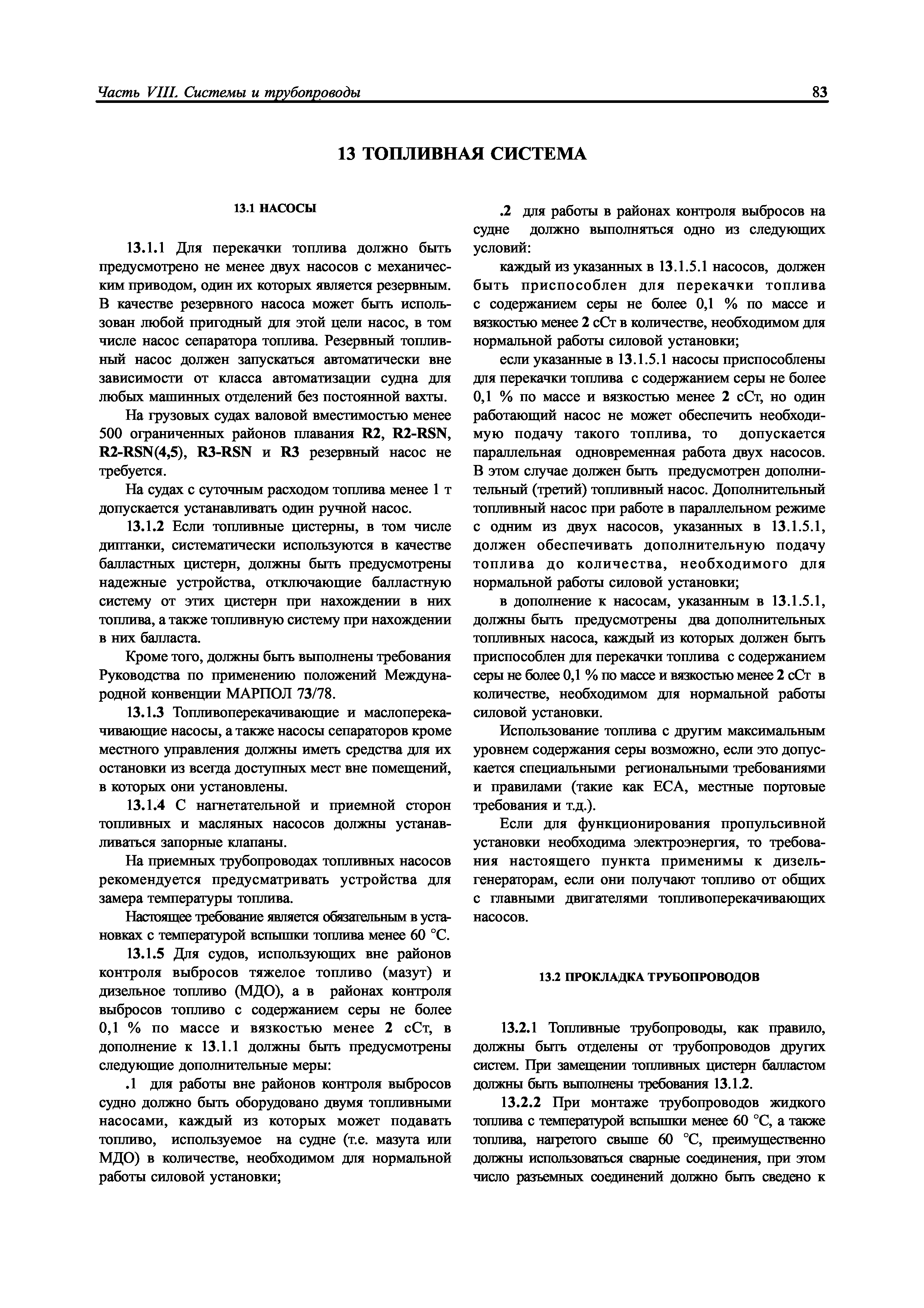 Часть VIII. Системы и трубопроводы

83

13 ТОПЛИВНАЯ СИСТЕМА

13.1 НАСОСЫ

13.1.1 Для перекачки топлива должно быть предусмотрено не менее двух насосов с механическим приводом, один их которых является резервным. В качестве резервного насоса может быть использован любой пригодный для этой цели насос, в том числе насос сепаратора топлива. Резервный топливный насос должен запускаться автоматически вне зависимости от класса автоматизации судна для любых машинных отделений без постоянной вахты.

На грузовых судах валовой вместимостью менее 500 ограниченных районов плавания R2, R2-RSN, R2-RSN(4,5), R3-RSN и R3 резервный насос не требуется.

На судах с суточным расходом топлива менее 1 т допускается устанавливать один ручной насос.

13.1.2 Если топливные цистерны, в том числе диптанки, систематически используются в качестве балластных цистерн, должны быть предусмотрены надежные устройства, отключающие балластную систему от этих цистерн при нахождении в них топлива, а также топливную систему при нахождении в них балласта.

Кроме того, должны быть выполнены требования Руководства по применению положений Международной конвенции МАРПОЛ 73/78.

13.1.3 Топливоперекачивающие и маслоперекачивающие насосы, а также насосы сепараторов кроме местного управления должны иметь средства для их остановки из всегда доступных мест вне помещений, в которых они установлены.

13.1.4 С нагнетательной и приемной сторон топливных и масляных насосов должны устанавливаться запорные клапаны.

На приемных трубопроводах топливных насосов рекомендуется предусматривать устройства для замера температуры топлива.

Настоящее требование является обязательным в установках с температурой вспышки топлива менее 60 °С.

13.1.5 Для судов, использующих вне районов контроля выбросов тяжелое топливо (мазут) и дизельное топливо (МДО), а в районах контроля выбросов топливо с содержанием серы не более 0,1 % по массе и вязкостью менее 2 сСт, в дополнение к 13.1.1 должны быть предусмотрены следующие дополнительные меры:

.1 для работы вне районов контроля выбросов судно должно быть оборудовано двумя топливными насосами, каждый из которых может подавать топливо, используемое на судне (т.е. мазута или МДО) в количестве, необходимом для нормальной работы силовой установки;

.2 для работы в районах контроля выбросов на судне должно выполняться одно из следующих условий:

каждый из указанных в 13.1.5.1 насосов, должен быть приспособлен для перекачки топлива с содержанием серы не более 0,1 % по массе и вязкостью менее 2 сСт в количестве, необходимом для нормальной работы силовой установки;

если указанные в 13.1.5.1 насосы приспособлены для перекачки топлива с содержанием серы не более 0,1 % по массе и вязкостью менее 2 сСт, но один работающий насос не может обеспечить необходимую подачу такого топлива, то допускается параллельная одновременная работа двух насосов. В этом случае должен быть предусмотрен дополнительный (третий) топливный насос. Дополнительный топливный насос при работе в параллельном режиме с одним из двух насосов, указанных в 13.1.5.1, должен обеспечивать дополнительную подачу топлива до количества, необходимого для нормальной работы силовой установки;

в дополнение к насосам, указанным в 13.1.5.1, должны быть предусмотрены два дополнительных топливных насоса, каждый из которых должен быть приспособлен для перекачки топлива с содержанием серы не более 0,1 % по массе и вязкостью менее 2 сСт в количестве, необходимом для нормальной работы силовой установки.

Использование топлива с другим максимальным уровнем содержания серы возможно, если это допускается специальными региональными требованиями и правилами (такие как ЕСА, местные портовые требования и т.д.).

Если для функционирования пропульсивной установки необходима электроэнергия, то требования настоящего пункта применимы к дизель-генераторам, если они получают топливо от общих с главными двигателями топливоперекачивающих насосов.

13.2 ПРОКЛАДКА ТРУБОПРОВОДОВ

13.2.1 Топливные трубопроводы, как правило, должны быть отделены от трубопроводов других систем. При замещении топливных цистерн балластом должны быть выполнены требования 13.1.2.

13.2.2 При монтаже трубопроводов жидкого топлива с температурой вспышки менее 60 °С, а также топлива, нагретого свыше 60 °С, преимущественно должны использоваться сварные соединения, при этом число разъемных соединений должно быть сведено к